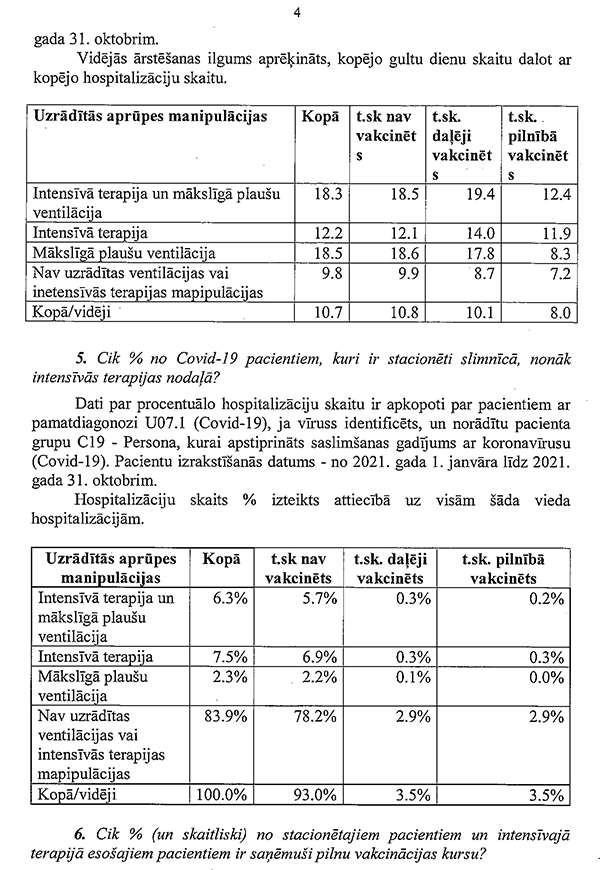 4

gada 31. oktobrim.

Vidējās ārstēšanas ilgums aprēķināts, kopējo gultu dienu skaitu dalot ar kopējo hospitalizāciju skaitu.

| Uzrādītās aprūpes manipulācijas | Kopā | t.sk nav vakcinēts | t.sk. daļēji vakcinēts | t.sk. pilnībā vakcinēts |
|---|---|---|---|---|
| Intensīvā terapija un mākslīgā plaušu ventilācija | 18.3 | 18.5 | 19.4 | 12.4 |
| Intensīvā terapija | 12.2 | 12.1 | 14.0 | 11.9 |
| Mākslīgā plaušu ventilācija | 18.5 | 18.6 | 17.8 | 8.3 |
| Nav uzrādītas ventilācijas vai inetensīvās terapijas mapipulācijas | 9.8 | 9.9 | 8.7 | 7.2 |
| Kopā/vidēji | 10.7 | 10.8 | 10.1 | 8.0 |

5. Cik % no Covid-19 pacientiem, kuri ir stacionēti slimnīcā, nonāk intensīvās terapijas nodaļā?

Dati par procentuālo hospitalizāciju skaitu ir apkopoti par pacientiem ar pamatdiagonozi U07.1 (Covid-19), ja vīruss identificēts, un norādītu pacienta grupu C19 - Persona, kurai apstiprināts saslimšanas gadījums ar koronavīrusu (Covid-19). Pacientu izrakstīšanās datums - no 2021. gada 1. janvāra līdz 2021. gada 31. oktobrim.

Hospitalizāciju skaits % izteikts attiecībā uz visām šāda vieda hospitalizācijām.

| Uzrādītās aprūpes manipulācijas | Kopā | t.sk nav vakcinēts | t.sk. daļēji vakcinēts | t.sk. pilnībā vakcinēts |
|---|---|---|---|---|
| Intensīvā terapija un mākslīgā plaušu ventilācija | 6.3% | 5.7% | 0.3% | 0.2% |
| Intensīvā terapija | 7.5% | 6.9% | 0.3% | 0.3% |
| Mākslīgā plaušu ventilācija | 2.3% | 2.2% | 0.1% | 0.0% |
| Nav uzrādītas ventilācijas vai intensīvās terapijas mapipulācijas | 83.9% | 78.2% | 2.9% | 2.9% |
| Kopā/vidēji | 100.0% | 93.0% | 3.5% | 3.5% |

6. Cik % (un skaitliski) no stacionētajiem pacientiem un intensīvajā terapijā esošajiem pacientiem ir saņēmuši pilnu vakcinācijas kursu?